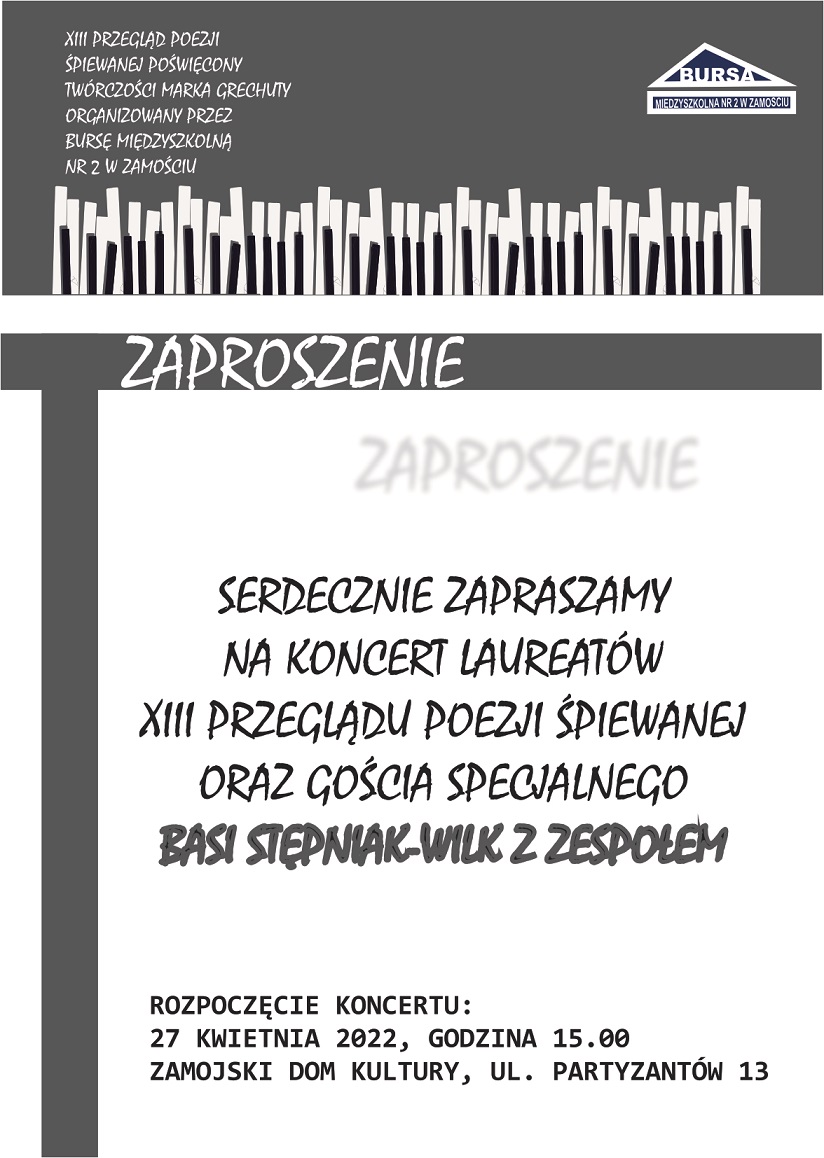 XIII PRZEGLĄD POEZJI ŚPIEWANEJ POŚWIĘCONY TWÓRCZOŚCI MARKA GRECHUTY ORGANIZOWANY PRZEZ BURSĘ MIĘDZYSZKOLNĄ NR 2 W ZAMOŚCIU

BURSA
MIĘDZYSZKOLNA NR 2 W ZAMOŚCIU

ZAPROSZENIE

ZAPROSZENIE

SERDECZNIE ZAPRASZAMY NA KONCERT LAUREATÓW XIII PRZEGLĄDU POEZJI ŚPIEWANEJ ORAZ GOŚCIA SPECJALNEGO BASI STĘPNIAK-WILK Z ZESPOŁEM

ROZPOCZĘCIE KONCERTU:
27 KWIETNIA 2022, GODZINA 15.00
ZAMOJSKI DOM KULTURY, UL. PARTYZANTÓW 13